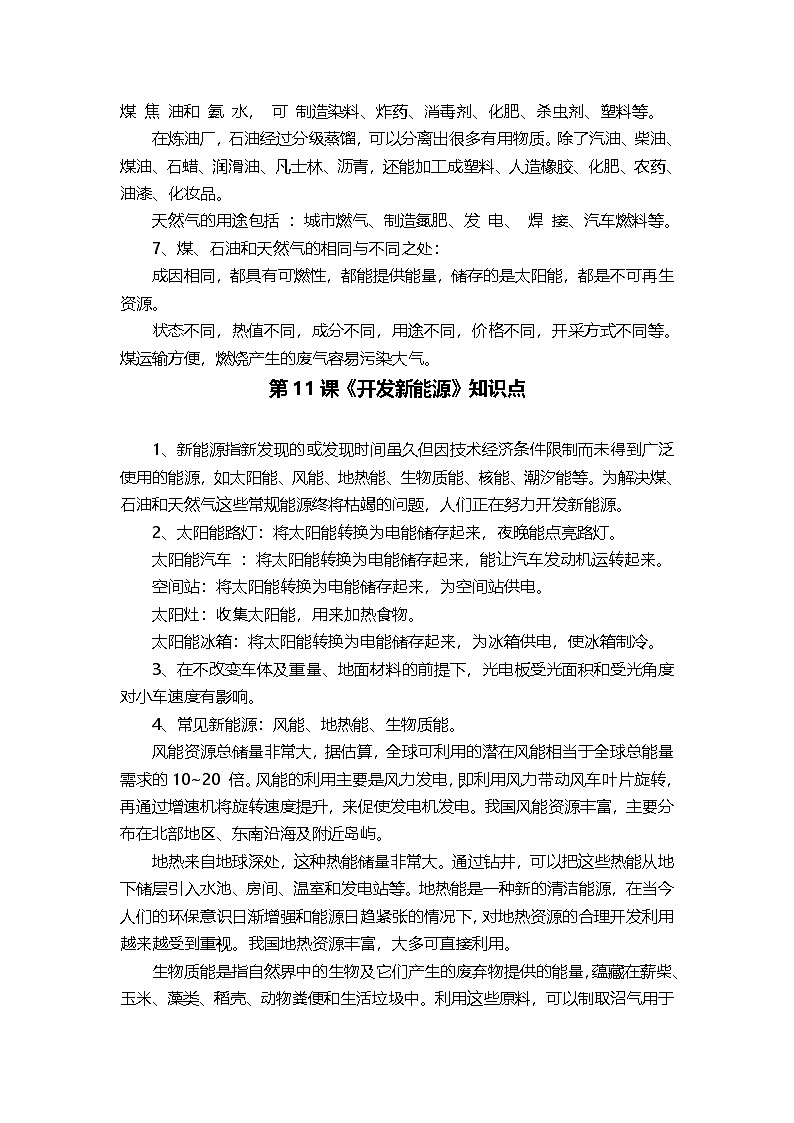 煤 焦 油和 氨 水， 可 制造染料、炸药、消毒剂、化肥、杀虫剂、塑料等。

在炼油厂，石油经过分级蒸馏，可以分离出很多有用物质。除了汽油、柴油、煤油、石蜡、润滑油、凡士林、沥青，还能加工成塑料、人造橡胶、化肥、农药、油漆、化妆品。

天然气的用途包括 ：城市燃气、制造氮肥、发 电、 焊 接、汽车燃料等。

7、煤、石油和天然气的相同与不同之处：

成因相同，都具有可燃性，都能提供能量，储存的是太阳能，都是不可再生资源。

状态不同，热值不同，成分不同，用途不同，价格不同，开采方式不同等。煤运输方便，燃烧产生的废气容易污染大气。

第 11 课《开发新能源》知识点

1、新能源指新发现的或发现时间虽久但因技术经济条件限制而未得到广泛使用的能源，如太阳能、风能、地热能、生物质能、核能、潮汐能等。为解决煤、石油和天然气这些常规能源终将枯竭的问题，人们正在努力开发新能源。

2、太阳能路灯：将太阳能转换为电能储存起来，夜晚能点亮路灯。

太阳能汽车 ：将太阳能转换为电能储存起来，能让汽车发动机运转起来。

空间站：将太阳能转换为电能储存起来，为空间站供电。

太阳灶：收集太阳能，用来加热食物。

太阳能冰箱：将太阳能转换为电能储存起来，为冰箱供电，使冰箱制冷。

3、在不改变车体及重量、地面材料的前提下，光电板受光面积和受光角度对小车速度有影响。

4、常见新能源：风能、地热能、生物质能。

风能资源总储量非常大，据估算，全球可利用的潜在风能相当于全球总能量需求的 10~20 倍。风能的利用主要是风力发电，即利用风力带动风车叶片旋转，再通过增速机将旋转速度提升，来促使发电机发电。我国风能资源丰富，主要分布在北部地区、东南沿海及附近岛屿。

地热来自地球深处，这种热能储量非常大。通过钻井，可以把这些热能从地下储层引入水池、房间、温室和发电站等。地热能是一种新的清洁能源，在当今人们的环保意识日渐增强和能源日趋紧张的情况下，对地热资源的合理开发利用越来越受到重视。我国地热资源丰富，大多可直接利用。

生物质能是指自然界中的生物及它们产生的废弃物提供的能量，蕴藏在薪柴、玉米、藻类、稻壳、动物粪便和生活垃圾中。利用这些原料，可以制取沼气用于